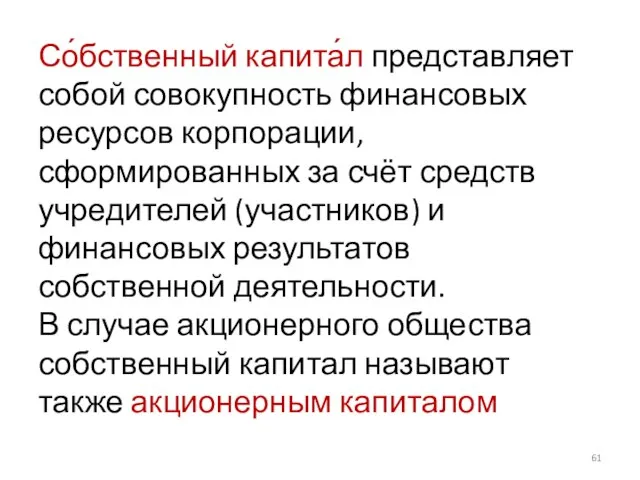 Со́бственный капита́л представляет собой совокупность финансовых ресурсов корпорации, сформированных за счёт средств учредителей (участников) и финансовых результатов собственной деятельности.
В случае акционерного общества собственный капитал называют также акционерным капиталом

61